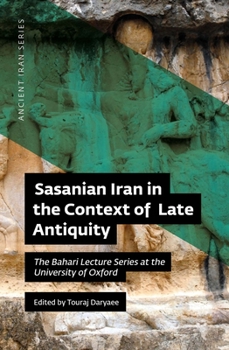 ANCIENT IRAN SERIES

Sasanian Iran in the Context of Late Antiquity

The Bahari Lecture Series at the University of Oxford

Edited by Touraj Daryaee